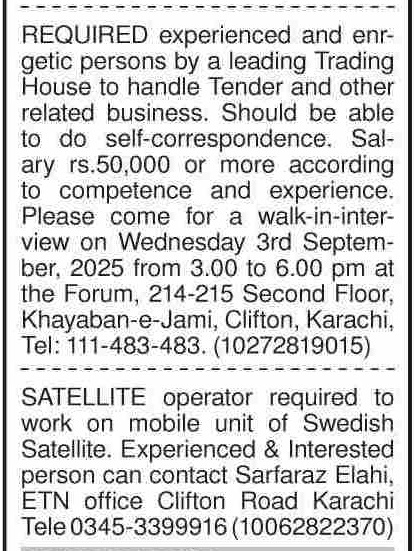 REQUIRED experienced and enrgetic persons by a leading Trading House to handle Tender and other related business. Should be able to do self-correspondence. Salary rs.50,000 or more according to competence and experience. Please come for a walk-in-interview on Wednesday 3rd September, 2025 from 3.00 to 6.00 pm at the Forum, 214-215 Second Floor, Khayaban-e-Jami, Clifton, Karachi, Tel: 111-483-483. (10272819015)

SATELLITE operator required to work on mobile unit of Swedish Satellite. Experienced & Interested person can contact Sarfaraz Elahi, ETN office Clifton Road Karachi Tele 0345-3399916 (10062822370)